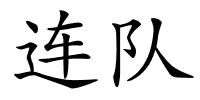 连队